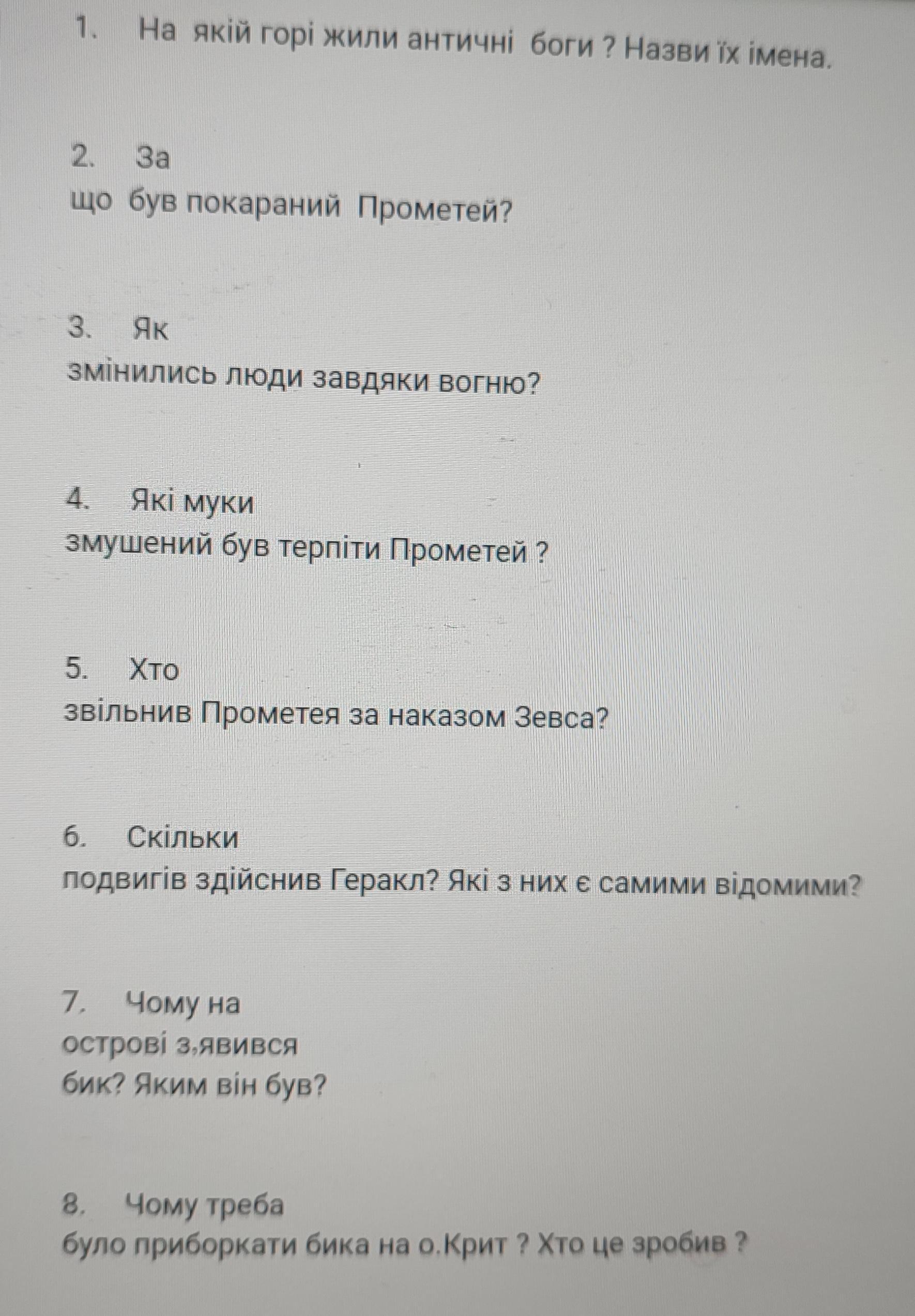 1. На якій горі жили античні боги ? Назви їх імена.

2. За що був покараний Прометей?

3. Як змінились люди завдяки вогню?

4. Які муки змушений був терпіти Прометей ?

5. Хто звільнив Прометея за наказом Зевса?

6. Скільки подвигів здійснив Геракл? Які з них є самими відомими?

7. Чому на острові з,явився бик? Яким він був?

8. Чому треба було приборкати бика на о.Крит ? Хто це зробив ?